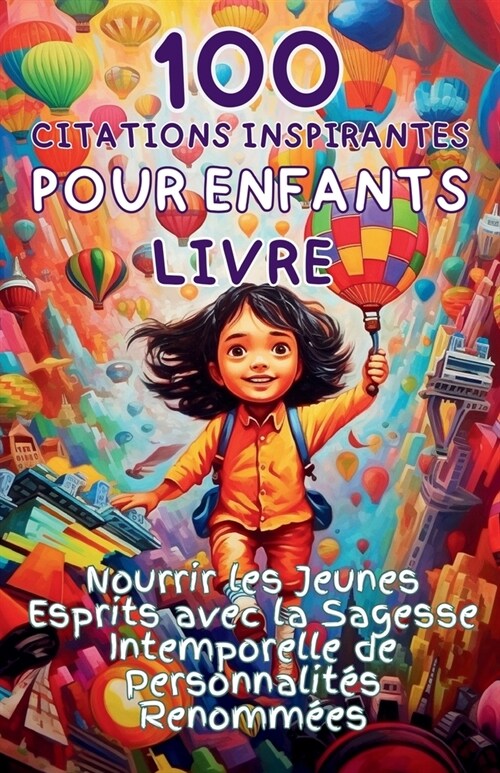 100
CITATIONS INSPIRANTES
POUR ENFANTS
LIVRE

Nourrir les Jeunes Esprits avec la Sagesse Intemporelle de Personnalités Renommées